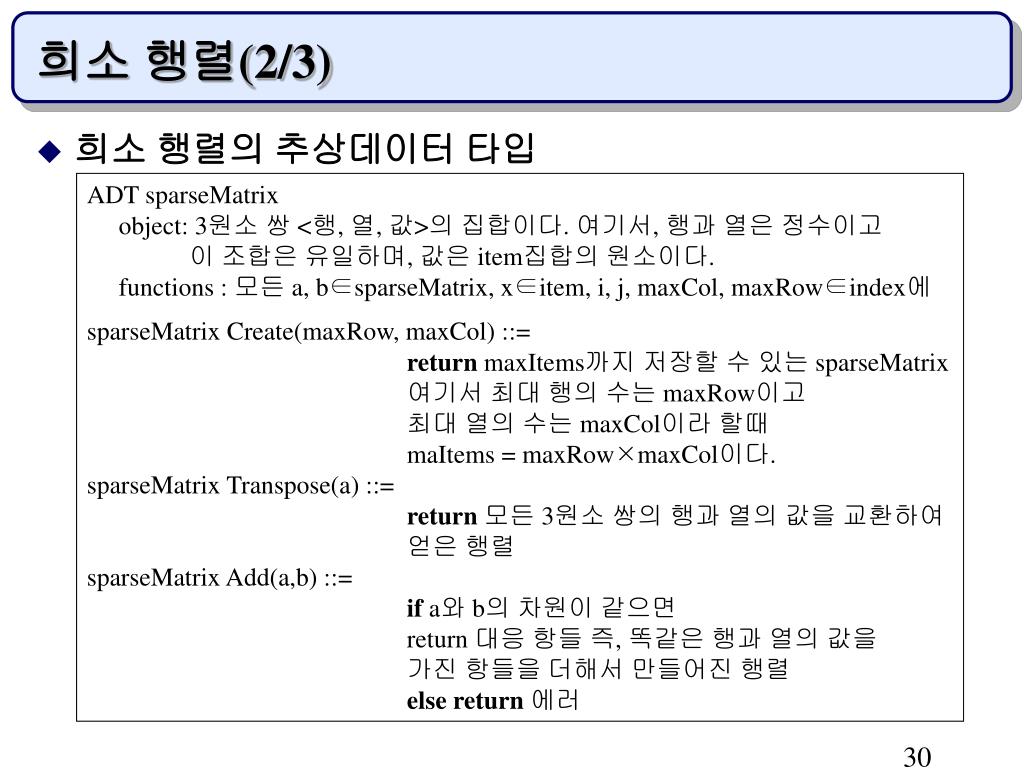 희소 행렬(2/3)

◆ 희소 행렬의 추상데이터 타입

ADT sparseMatrix
object: 3원소 쌍 <행, 열, 값>의 집합이다. 여기서, 행과 열은 정수이고 이 조합은 유일하며, 값은 item집합의 원소이다.
functions : 모든 a, b∈sparseMatrix, x∈item, i, j, maxCol, maxRow∈index에

sparseMatrix Create(maxRow, maxCol) ::=
return maxItems까지 저장할 수 있는 sparseMatrix 여기서 최대 행의 수는 maxRow이고 최대 열의 수는 maxCol이라 할때 maItems = maxRow×maxCol이다.
sparseMatrix Transpose(a) ::=
return 모든 3원소 쌍의 행과 열의 값을 교환하여 얻은 행렬
sparseMatrix Add(a,b) ::=
if a와 b의 차원이 같으면
return 대응 항들 즉, 똑같은 행과 열의 값을 가진 항들을 더해서 만들어진 행렬
else return 에러

30